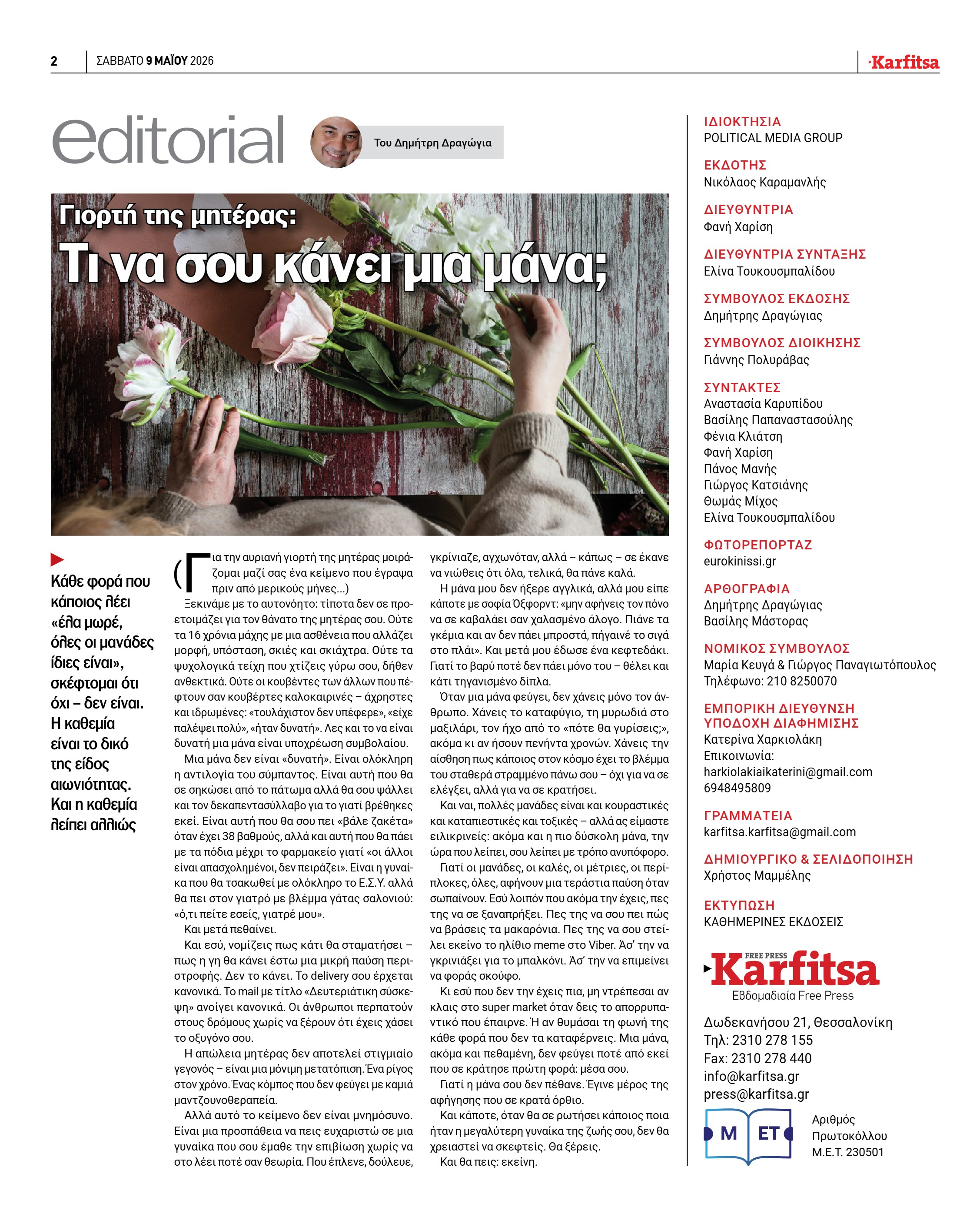 2 ΣΑΒΒΑΤΟ 9 ΜΑΪΟΥ 2026 Karfitsa

editorial

Του Δημήτρη Δραγώγια

Γιορτή της μητέρας:
Τι να σου κάνει μια μάνα;

Κάθε φορά που κάποιος λέει «έλα μωρέ, όλες οι μανάδες ίδιες είναι», σκέφτομαι ότι όχι – δεν είναι. Η καθεμία είναι το δικό της είδος αιωνιότητας. Και η καθεμία λείπει αλλιώς

(Για την αυριανή γιορτή της μητέρας μοιράζομαι μαζί σας ένα κείμενο που έγραψα πριν από μερικούς μήνες...)

Ξεκινάμε με το αυτονόητο: τίποτα δεν σε προετοιμάζει για τον θάνατο της μητέρας σου. Ούτε τα 16 χρόνια μάχης με μια ασθένεια που αλλάζει μορφή, υπόσταση, σκιές και σκιάχτρα. Ούτε τα ψυχολογικά τείχη που χτίζεις γύρω σου, δήθεν ανθεκτικά. Ούτε οι κουβέντες των άλλων που πέφτουν σαν κουβέρτες καλοκαιρινές – άχρηστες και ιδρωμένες: «τουλάχιστον δεν υπέφερε», «είχε παλέψει πολύ», «ήταν δυνατή». Λες και το να είναι δυνατή μια μάνα είναι υποχρέωση συμβολαίου.

Μια μάνα δεν είναι «δυνατή». Είναι ολόκληρη η αντιλογία του σύμπαντος. Είναι αυτή που θα σε σηκώσει από το πάτωμα αλλά θα σου ψάλλει και τον δεκαπεντασύλλαβο για το γιατί βρέθηκες εκεί. Είναι αυτή που θα σου πει «βάλε ζακέτα» όταν έχει 38 βαθμούς, αλλά και αυτή που θα πάει με τα πόδια μέχρι το φαρμακείο γιατί «οι άλλοι είναι απασχολημένοι, δεν πειράζει». Είναι η γυναίκα που θα τσακωθεί με ολόκληρο το Ε.Σ.Υ. αλλά θα πει στον γιατρό με βλέμμα γάτας σαλονιού: «ό,τι πείτε εσείς, γιατρέ μου».

Και μετά πεθαίνει.

Και εσύ, νομίζεις πως κάτι θα σταματήσει – πως η γη θα κάνει έστω μια μικρή παύση περιστροφής. Δεν το κάνει. Το delivery σου έρχεται κανονικά. Το mail με τίτλο «Δευτεριάτικη σύσκεψη» ανοίγει κανονικά. Οι άνθρωποι περπατούν στους δρόμους χωρίς να ξέρουν ότι έχεις χάσει το οξυγόνο σου.

Η απώλεια μητέρας δεν αποτελεί στιγμιαίο γεγονός – είναι μια μόνιμη μετατόπιση. Ένα ρίγος στον χρόνο. Ένας κόμπος που δεν φεύγει με καμιά μαντζουνοθεραπεία.

Αλλά αυτό το κείμενο δεν είναι μνημόσυνο. Είναι μια προσπάθεια να πεις ευχαριστώ σε μια γυναίκα που σου έμαθε την επιβίωση χωρίς να στο λέει ποτέ σαν θεωρία. Που έπλενε, δούλευε, γκρίνιαζε, αγχωνόταν, αλλά – κάπως – σε έκανε να νιώθεις ότι όλα, τελικά, θα πάνε καλά.

Η μάνα μου δεν ήξερε αγγλικά, αλλά μου είπε κάποτε με σοφία Όξφορντ: «μην αφήνεις τον πόνο να σε καβαλάει σαν χαλασμένο άλογο. Πιάνε τα γκέμια και αν δεν πάει μπροστά, πήγαινέ το σιγά στο πλάι». Και μετά μου έδωσε ένα κεφτεδάκι. Γιατί το βαρύ ποτέ δεν πάει μόνο του – θέλει και κάτι τηγανισμένο δίπλα.

Όταν μια μάνα φεύγει, δεν χάνεις μόνο τον άνθρωπο. Χάνεις το καταφύγιο, τη μυρωδιά στο μαξιλάρι, τον ήχο από το «πότε θα γυρίσεις;», ακόμα κι αν ήσουν πενήντα χρονών. Χάνεις την αίσθηση πως κάποιος στον κόσμο έχει το βλέμμα του σταθερά στραμμένο πάνω σου – όχι για να σε ελέγξει, αλλά για να σε κρατήσει.

Και ναι, πολλές μανάδες είναι και κουραστικές και καταπιεστικές και τοξικές – αλλά ας είμαστε ειλικρινείς: ακόμα και η πιο δύσκολη μάνα, την ώρα που λείπει, σου λείπει με τρόπο ανυπόφορο.

Γιατί οι μανάδες, οι καλές, οι μέτριες, οι περίπλοκες, όλες, αφήνουν μια τεράστια παύση όταν σωπαίνουν. Εσύ λοιπόν που ακόμα την έχεις, πες της να σε ξαναπρήξει. Πες της να σου πει πώς να βράσεις τα μακαρόνια. Πες της να σου στείλει εκείνο το ηλίθιο meme στο Viber. Άσ' την να γκρινιάξει για το μπαλκόνι. Άσ' την να επιμείνει να φοράς σκούφο.

Κι εσύ που δεν την έχεις πια, μη ντρέπεσαι αν κλαις στο super market όταν δεις το απορρυπαντικό που έπαιρνε. Ή αν θυμάσαι τη φωνή της κάθε φορά που δεν τα καταφέρνεις. Μια μάνα, ακόμα και πεθαμένη, δεν φεύγει ποτέ από εκεί που σε κράτησε πρώτη φορά: μέσα σου.

Γιατί η μάνα σου δεν πέθανε. Έγινε μέρος της αφήγησης που σε κρατά όρθιο.

Και κάποτε, όταν θα σε ρωτήσει κάποιος ποια ήταν η μεγαλύτερη γυναίκα της ζωής σου, δεν θα χρειαστεί να σκεφτείς. Θα ξέρεις.

Και θα πεις: εκείνη.

ΙΔΙΟΚΤΗΣΙΑ
POLITICAL MEDIA GROUP

ΕΚΔΟΤΗΣ
Νικόλαος Καραμανλής

ΔΙΕΥΘΥΝΤΡΙΑ
Φανή Χαρίση

ΔΙΕΥΘΥΝΤΡΙΑ ΣΥΝΤΑΞΗΣ
Ελίνα Τουκουσμπαλίδου

ΣΥΜΒΟΥΛΟΣ ΕΚΔΟΣΗΣ
Δημήτρης Δραγώγιας

ΣΥΜΒΟΥΛΟΣ ΔΙΟΙΚΗΣΗΣ
Γιάννης Πολυράβας

ΣΥΝΤΑΚΤΕΣ
Αναστασία Καρυπίδου
Βασίλης Παπαναστασούλης
Φένια Κλιάτση
Φανή Χαρίση
Πάνος Μανής
Γιώργος Κατσιάνης
Θωμάς Μίχος
Ελίνα Τουκουσμπαλίδου

ΦΩΤΟΡΕΠΟΡΤΑΖ
eurokinissi.gr

ΑΡΘΟΓΡΑΦΙΑ
Δημήτρης Δραγώγιας
Βασίλης Μάστορας

ΝΟΜΙΚΟΣ ΣΥΜΒΟΥΛΟΣ
Μαρία Κευγά & Γιώργος Παναγιωτόπουλος
Τηλέφωνο: 210 8250070

ΕΜΠΟΡΙΚΗ ΔΙΕΥΘΥΝΣΗ
ΥΠΟΔΟΧΗ ΔΙΑΦΗΜΙΣΗΣ
Κατερίνα Χαρκιολάκη
Επικοινωνία:
harkiolakiaikaterini@gmail.com
6948495809

ΓΡΑΜΜΑΤΕΙΑ
karfitsa.karfitsa@gmail.com

ΔΗΜΙΟΥΡΓΙΚΟ & ΣΕΛΙΔΟΠΟΙΗΣΗ
Χρήστος Μαμμέλης

ΕΚΤΥΠΩΣΗ
ΚΑΘΗΜΕΡΙΝΕΣ ΕΚΔΟΣΕΙΣ

FREE PRESS
Karfitsa
Εβδομαδιαία Free Press

Δωδεκανήσου 21, Θεσσαλονίκη
Τηλ: 2310 278 155
Fax: 2310 278 440
info@karfitsa.gr
press@karfitsa.gr

M ET
Αριθμός
Πρωτοκόλλου
Μ.Ε.Τ. 230501